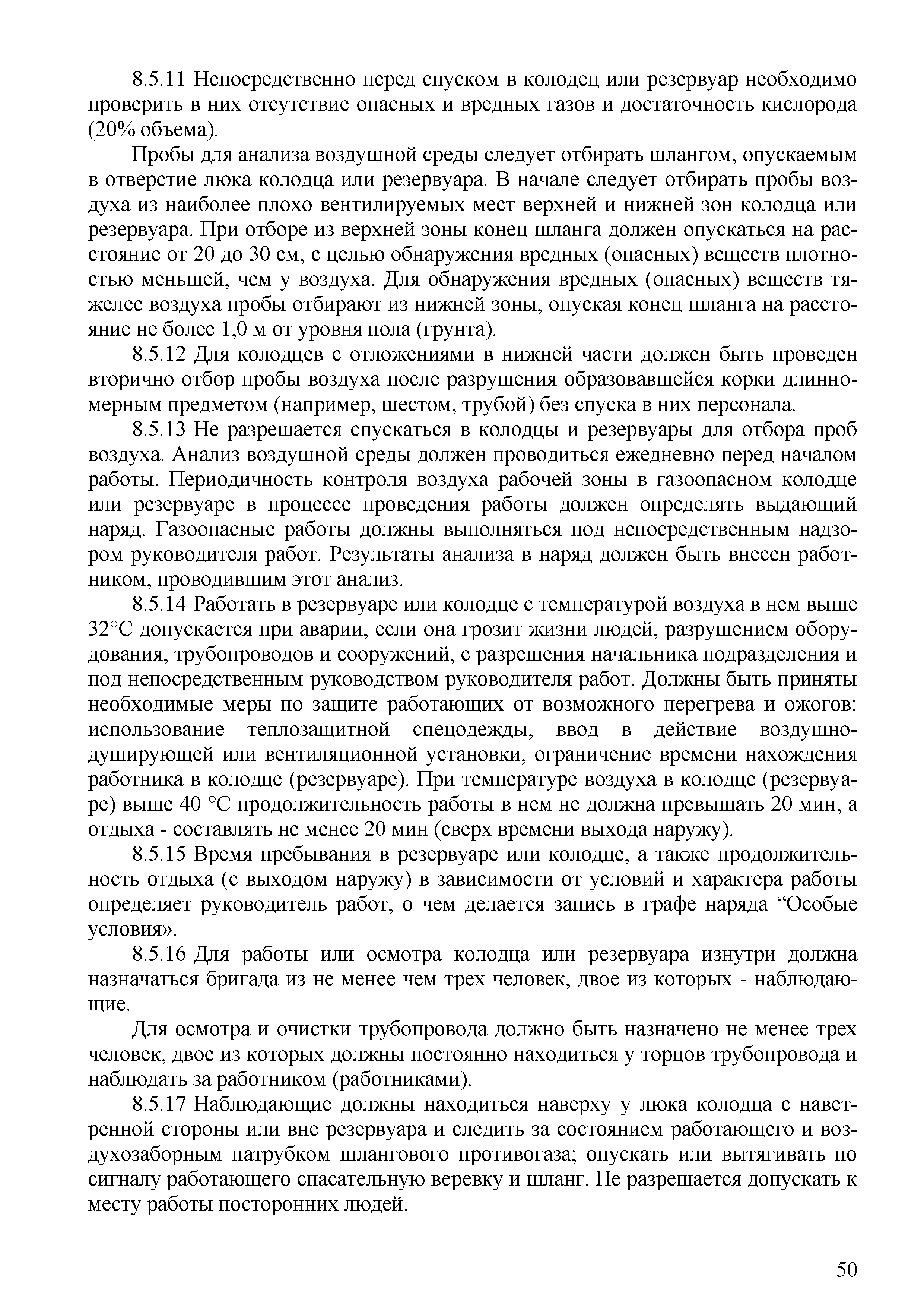 8.5.11 Непосредственно перед спуском в колодец или резервуар необходимо проверить в них отсутствие опасных и вредных газов и достаточность кислорода (20% объема).

Пробы для анализа воздушной среды следует отбирать шлангом, опускаемым в отверстие люка колодца или резервуара. В начале следует отбирать пробы воздуха из наиболее плохо вентилируемых мест верхней и нижней зон колодца или резервуара. При отборе из верхней зоны конец шланга должен опускаться на расстояние от 20 до 30 см, с целью обнаружения вредных (опасных) веществ плотностью меньшей, чем у воздуха. Для обнаружения вредных (опасных) веществ тяжелее воздуха пробы отбирают из нижней зоны, опуская конец шланга на расстояние не более 1,0 м от уровня пола (грунта).

8.5.12 Для колодцев с отложениями в нижней части должен быть проведен вторично отбор пробы воздуха после разрушения образовавшейся корки длинномерным предметом (например, шестом, трубой) без спуска в них персонала.

8.5.13 Не разрешается спускаться в колодцы и резервуары для отбора проб воздуха. Анализ воздушной среды должен проводиться ежедневно перед началом работы. Периодичность контроля воздуха рабочей зоны в газоопасном колодце или резервуаре в процессе проведения работы должен определять выдающий наряд. Газоопасные работы должны выполняться под непосредственным надзором руководителя работ. Результаты анализа в наряд должен быть внесен работником, проводившим этот анализ.

8.5.14 Работать в резервуаре или колодце с температурой воздуха в нем выше 32°С допускается при аварии, если она грозит жизни людей, разрушением оборудования, трубопроводов и сооружений, с разрешения начальника подразделения и под непосредственным руководством руководителя работ. Должны быть приняты необходимые меры по защите работающих от возможного перегрева и ожогов: использование теплозащитной спецодежды, ввод в действие воздушно-душирующей или вентиляционной установки, ограничение времени нахождения работника в колодце (резервуаре). При температуре воздуха в колодце (резервуаре) выше 40 °С продолжительность работы в нем не должна превышать 20 мин, а отдыха - составлять не менее 20 мин (сверх времени выхода наружу).

8.5.15 Время пребывания в резервуаре или колодце, а также продолжительность отдыха (с выходом наружу) в зависимости от условий и характера работы определяет руководитель работ, о чем делается запись в графе наряда “Особые условия».

8.5.16 Для работы или осмотра колодца или резервуара изнутри должна назначаться бригада из не менее чем трех человек, двое из которых - наблюдающие.

Для осмотра и очистки трубопровода должно быть назначено не менее трех человек, двое из которых должны постоянно находиться у торцов трубопровода и наблюдать за работником (работниками).

8.5.17 Наблюдающие должны находиться наверху у люка колодца с наветренной стороны или вне резервуара и следить за состоянием работающего и воздухозаборным патрубком шлангового противогаза; опускать или вытягивать по сигналу работающего спасательную веревку и шланг. Не разрешается допускать к месту работы посторонних людей.

50